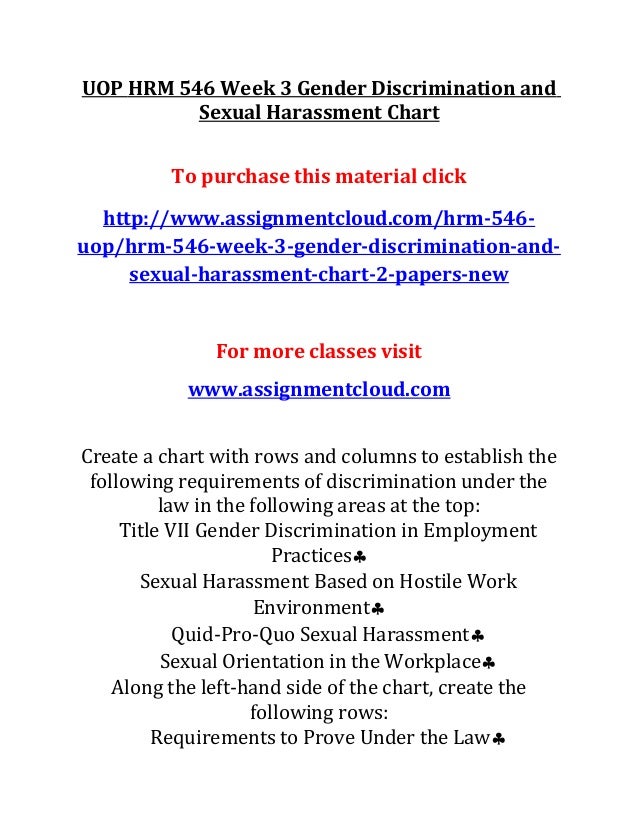 UOP HRM 546 Week 3 Gender Discrimination and Sexual Harassment Chart

To purchase this material click

http://www.assignmentcloud.com/hrm-546-uop/hrm-546-week-3-gender-discrimination-and-sexual-harassment-chart-2-papers-new

For more classes visit

www.assignmentcloud.com

Create a chart with rows and columns to establish the following requirements of discrimination under the law in the following areas at the top:
Title VII Gender Discrimination in Employment Practices♣
Sexual Harassment Based on Hostile Work Environment♣
Quid-Pro-Quo Sexual Harassment♣
Sexual Orientation in the Workplace♣
Along the left-hand side of the chart, create the following rows:
Requirements to Prove Under the Law♣